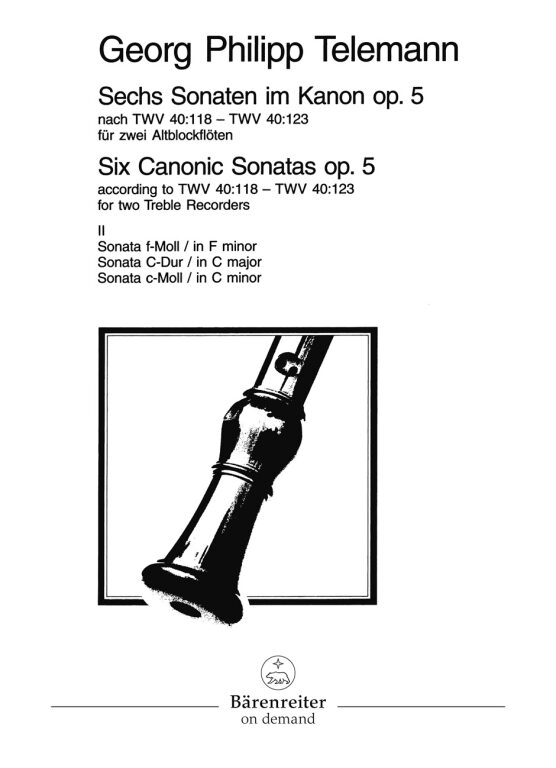 Georg Philipp Telemann

Sechs Sonaten im Kanon op. 5
nach TWV 40:118 – TWV 40:123
für zwei Altblockflöten

Six Canonic Sonatas op. 5
according to TWV 40:118 – TWV 40:123
for two Treble Recorders

II
Sonata f-Moll / in F minor
Sonata C-Dur / in C major
Sonata c-Moll / in C minor

Bärenreiter
on demand